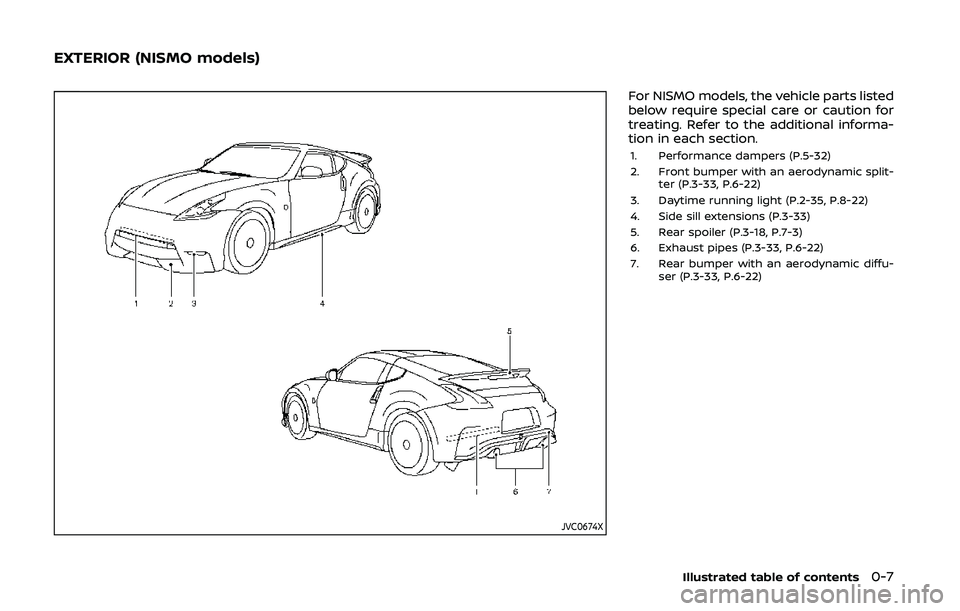 EXTERIOR (NISMO models)

1 2 3 4

5

1 6 7

JVC0674X

For NISMO models, the vehicle parts listed below require special care or caution for treating. Refer to the additional information in each section.

1. Performance dampers (P.5-32)
2. Front bumper with an aerodynamic splitter (P.3-33, P.6-22)
3. Daytime running light (P.2-35, P.8-22)
4. Side sill extensions (P.3-33)
5. Rear spoiler (P.3-18, P.7-3)
6. Exhaust pipes (P.3-33, P.6-22)
7. Rear bumper with an aerodynamic diffuser (P.3-33, P.6-22)

Illustrated table of contents 0-7

carmanualsonline.info